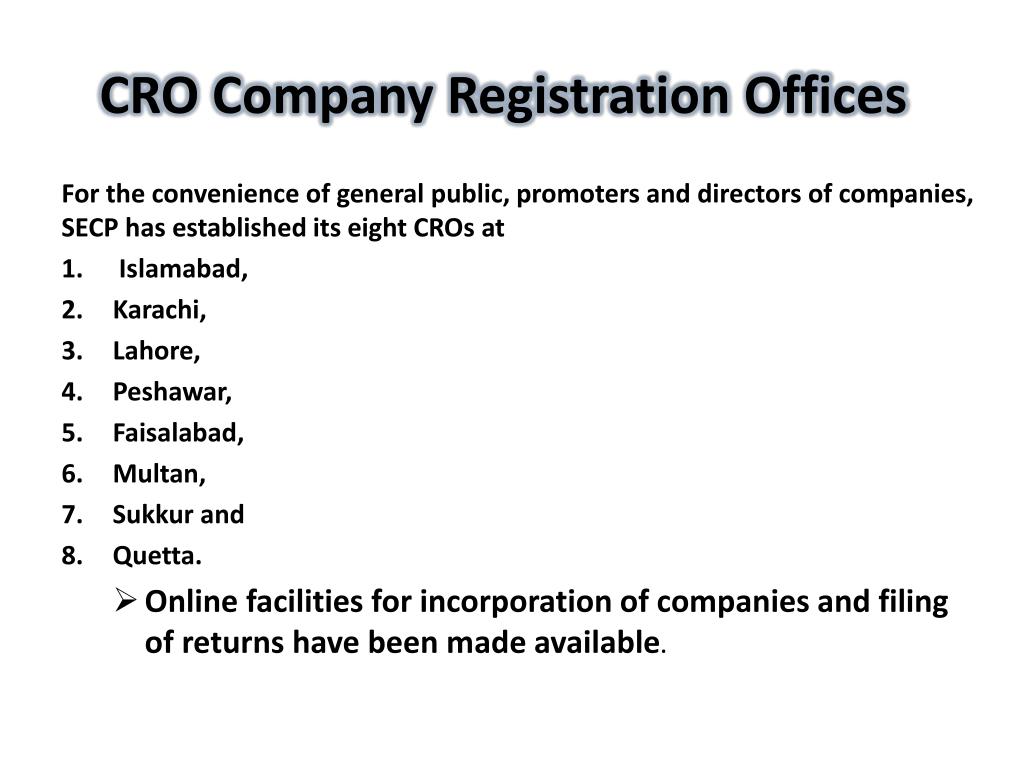 CRO Company Registration Offices

For the convenience of general public, promoters and directors of companies, SECP has established its eight CROs at

1. Islamabad,
2. Karachi,
3. Lahore,
4. Peshawar,
5. Faisalabad,
6. Multan,
7. Sukkur and
8. Quetta.

➢ Online facilities for incorporation of companies and filing of returns have been made available.